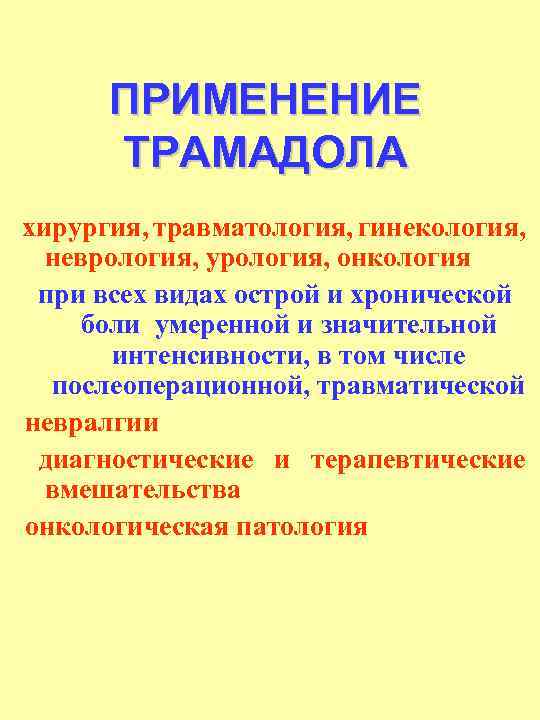 ПРИМЕНЕНИЕ ТРАМАДОЛА

хирургия, травматология, гинекология, неврология, урология, онкология

при всех видах острой и хронической боли умеренной и значительной интенсивности, в том числе послеоперационной, травматической

невралгии

диагностические и терапевтические вмешательства

онкологическая патология